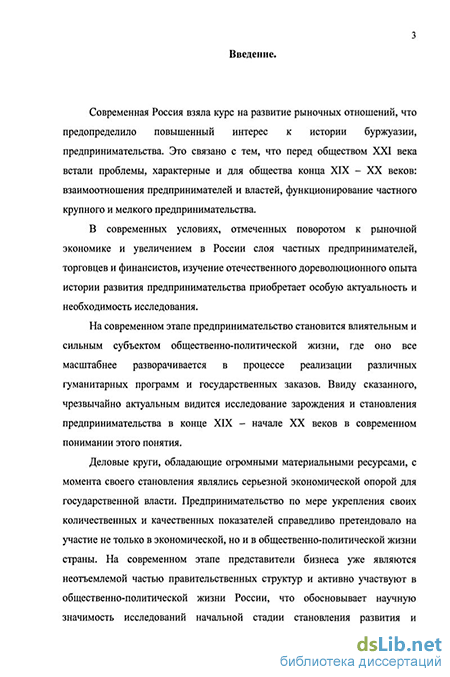 3

Введение.

Современная Россия взяла курс на развитие рыночных отношений, что предопределило повышенный интерес к истории буржуазии, предпринимательства. Это связано с тем, что перед обществом XXI века встали проблемы, характерные и для общества конца XIX – XX веков: взаимоотношения предпринимателей и властей, функционирование частного крупного и мелкого предпринимательства.

В современных условиях, отмеченных поворотом к рыночной экономике и увеличением в России слоя частных предпринимателей, торговцев и финансистов, изучение отечественного дореволюционного опыта истории развития предпринимательства приобретает особую актуальность и необходимость исследования.

На современном этапе предпринимательство становится влиятельным и сильным субъектом общественно-политической жизни, где оно все масштабнее разворачивается в процессе реализации различных гуманитарных программ и государственных заказов. Ввиду сказанного, чрезвычайно актуальным видится исследование зарождения и становления предпринимательства в конце XIX – начале XX веков в современном понимании этого понятия.

Деловые круги, обладающие огромными материальными ресурсами, с момента своего становления являлись серьезной экономической опорой для государственной власти. Предпринимательство по мере укрепления своих количественных и качественных показателей справедливо претендовало на участие не только в экономической, но и в общественно-политической жизни страны. На современном этапе представители бизнеса уже являются неотъемлемой частью правительственных структур и активно участвуют в общественно-политической жизни России, что обосновывает научную значимость исследований начальной стадии становления развития и

dsLib.net
библиотека диссертаций